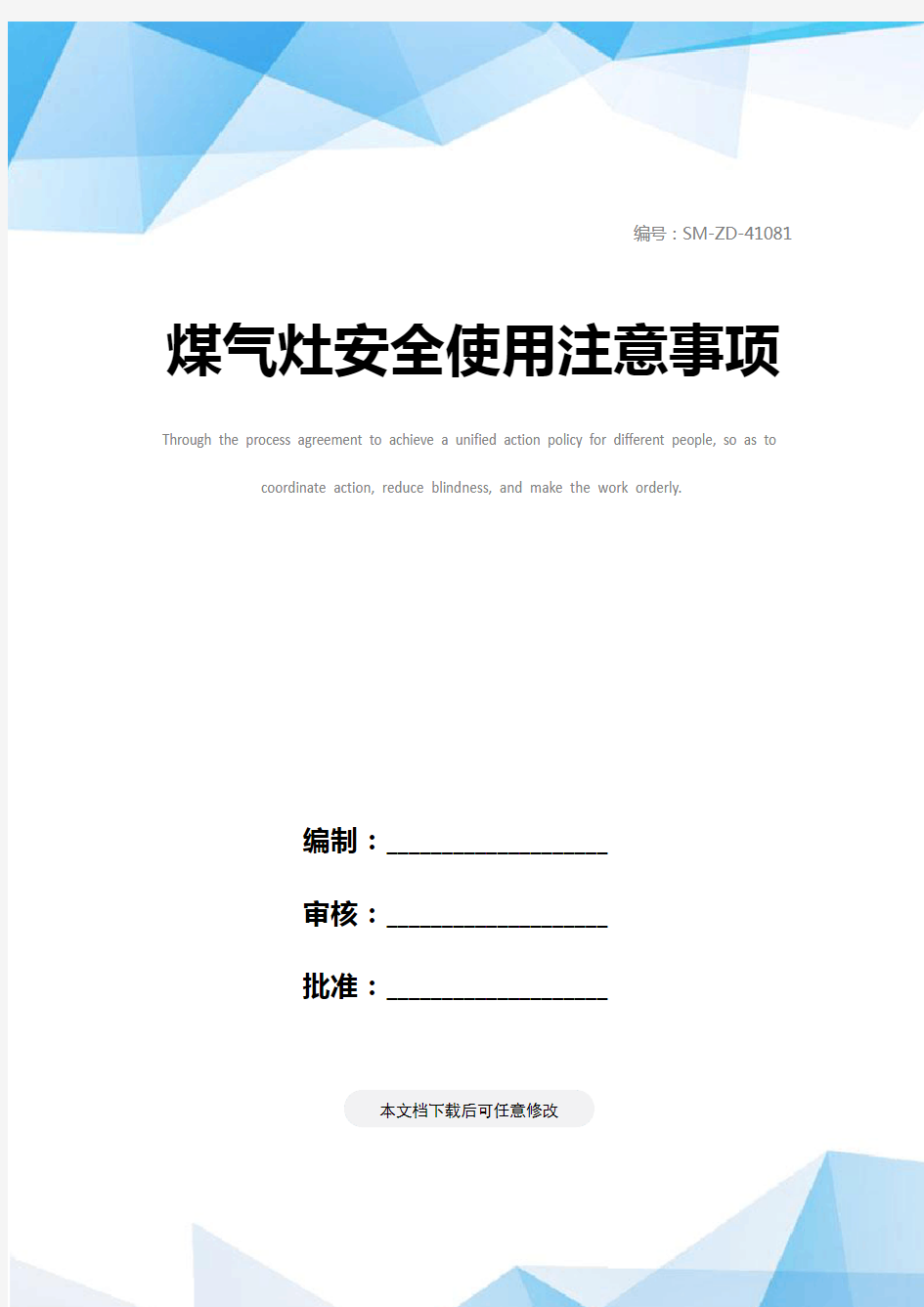 编号：SM-ZD-41081

煤气灶安全使用注意事项

Through the process agreement to achieve a unified action policy for different people, so as to coordinate action, reduce blindness, and make the work orderly.

编制：____________________

审核：____________________

批准：____________________

本文档下载后可任意修改